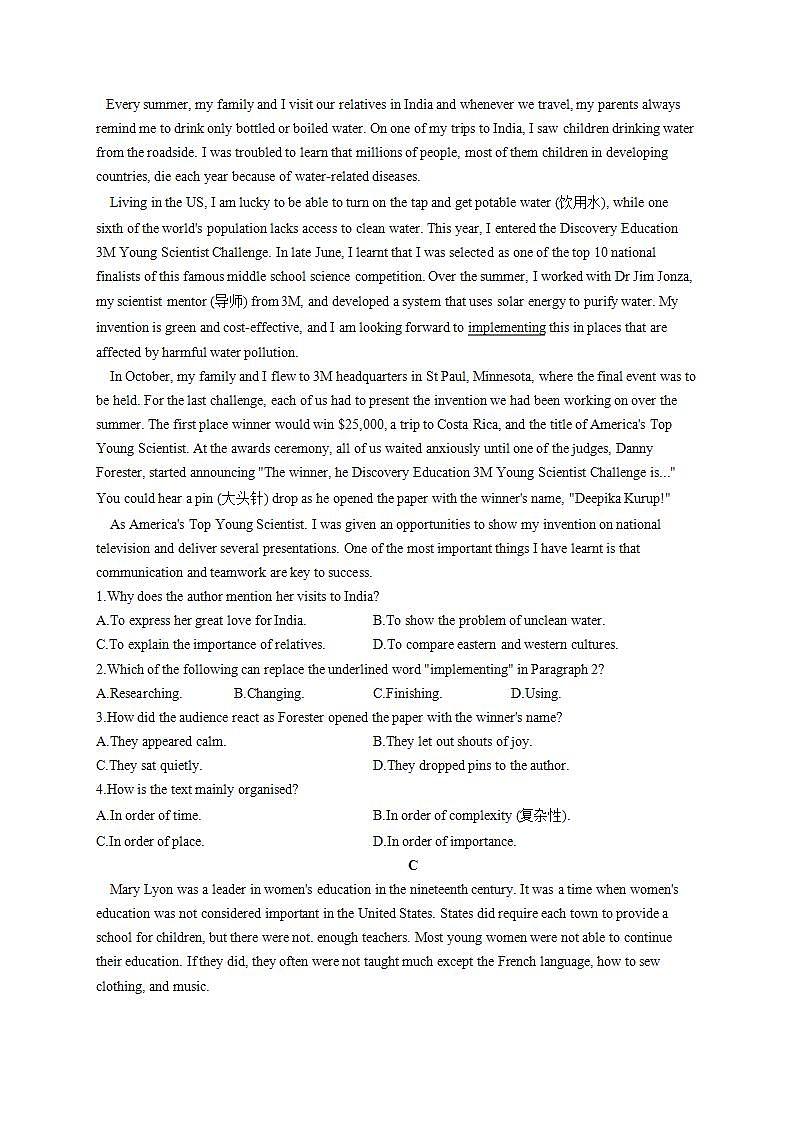 Every summer, my family and I visit our relatives in India and whenever we travel, my parents always remind me to drink only bottled or boiled water. On one of my trips to India, I saw children drinking water from the roadside. I was troubled to learn that millions of people, most of them children in developing countries, die each year because of water-related diseases.

Living in the US, I am lucky to be able to turn on the tap and get potable water (饮用水), while one sixth of the world's population lacks access to clean water. This year, I entered the Discovery Education 3M Young Scientist Challenge. In late June, I learnt that I was selected as one of the top 10 national finalists of this famous middle school science competition. Over the summer, I worked with Dr Jim Jonza, my scientist mentor (导师) from 3M, and developed a system that uses solar energy to purify water. My invention is green and cost-effective, and I am looking forward to implementing this in places that are affected by harmful water pollution.

In October, my family and I flew to 3M headquarters in St Paul, Minnesota, where the final event was to be held. For the last challenge, each of us had to present the invention we had been working on over the summer. The first place winner would win $25,000, a trip to Costa Rica, and the title of America's Top Young Scientist. At the awards ceremony, all of us waited anxiously until one of the judges, Danny Forester, started announcing "The winner, he Discovery Education 3M Young Scientist Challenge is..." You could hear a pin (大头针) drop as he opened the paper with the winner's name, "Deepika Kurup!"

As America's Top Young Scientist. I was given an opportunities to show my invention on national television and deliver several presentations. One of the most important things I have learnt is that communication and teamwork are key to success.

1.Why does the author mention her visits to India?
A.To express her great love for India.
B.To show the problem of unclean water.
C.To explain the importance of relatives.
D.To compare eastern and western cultures.

2.Which of the following can replace the underlined word "implementing" in Paragraph 2?
A.Researching.
B.Changing.
C.Finishing.
D.Using.

3.How did the audience react as Forester opened the paper with the winner's name?
A.They appeared calm.
B.They let out shouts of joy.
C.They sat quietly.
D.They dropped pins to the author.

4.How is the text mainly organised?
A.In order of time.
B.In order of complexity (复杂性).
C.In order of place.
D.In order of importance.

C

Mary Lyon was a leader in women's education in the nineteenth century. It was a time when women's education was not considered important in the United States. States did require each town to provide a school for children, but there were not. enough teachers. Most young women were not able to continue their education. If they did, they often were not taught much except the French language, how to sew clothing, and music.